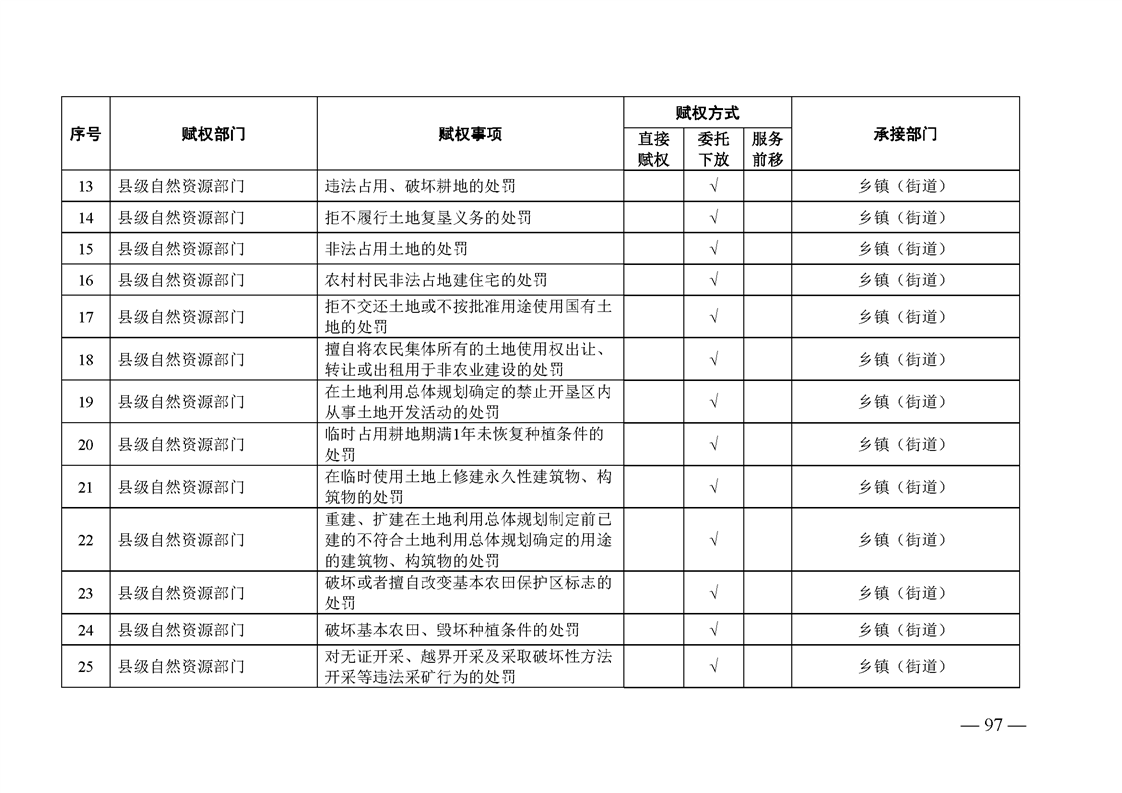 | 序号 | 赋权部门 | 赋权事项 | 赋权方式 直接赋权 | 赋权方式 委托下放 | 赋权方式 服务前移 | 承接部门 |
|---|---|---|---|---|---|---|
| 13 | 县级自然资源部门 | 违法占用、破坏耕地的处罚 | | √ | | 乡镇（街道） |
| 14 | 县级自然资源部门 | 拒不履行土地复垦义务的处罚 | | √ | | 乡镇（街道） |
| 15 | 县级自然资源部门 | 非法占用土地的处罚 | | √ | | 乡镇（街道） |
| 16 | 县级自然资源部门 | 农村村民非法占地建住宅的处罚 | | √ | | 乡镇（街道） |
| 17 | 县级自然资源部门 | 拒不交还土地或不按批准用途使用国有土地的处罚 | | √ | | 乡镇（街道） |
| 18 | 县级自然资源部门 | 擅自将农民集体所有的土地使用权出让、转让或出租用于非农业建设的处罚 | | √ | | 乡镇（街道） |
| 19 | 县级自然资源部门 | 在土地利用总体规划确定的禁止开垦区内从事土地开发活动的处罚 | | √ | | 乡镇（街道） |
| 20 | 县级自然资源部门 | 临时占用耕地期满1年未恢复种植条件的处罚 | | √ | | 乡镇（街道） |
| 21 | 县级自然资源部门 | 在临时使用土地上修建永久性建筑物、构筑物的处罚 | | √ | | 乡镇（街道） |
| 22 | 县级自然资源部门 | 重建、扩建在土地利用总体规划制定前已建的不符合土地利用总体规划确定的用途的建筑物、构筑物的处罚 | | √ | | 乡镇（街道） |
| 23 | 县级自然资源部门 | 破坏或者擅自改变基本农田保护区标志的处罚 | | √ | | 乡镇（街道） |
| 24 | 县级自然资源部门 | 破坏基本农田、毁坏种植条件的处罚 | | √ | | 乡镇（街道） |
| 25 | 县级自然资源部门 | 对无证开采、越界开采及采取破坏性方法开采等违法采矿行为的处罚 | | √ | | 乡镇（街道） |

— 97 —